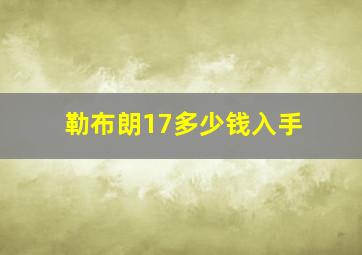 勒布朗17多少钱入手